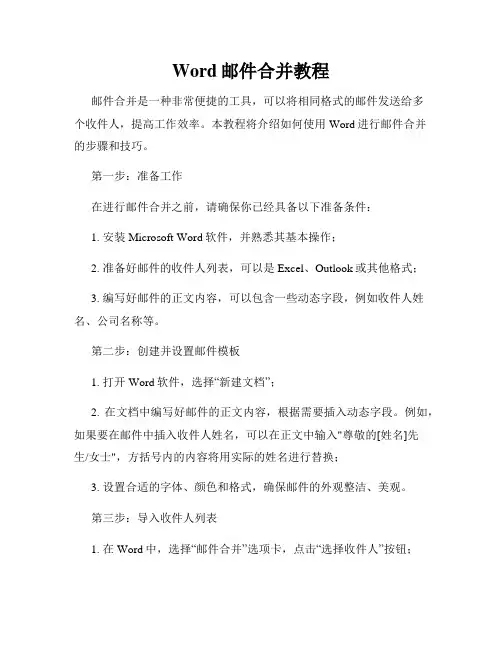 Word 邮件合并教程

邮件合并是一种非常便捷的工具，可以将相同格式的邮件发送给多个收件人，提高工作效率。本教程将介绍如何使用 Word 进行邮件合并的步骤和技巧。

第一步：准备工作

在进行邮件合并之前，请确保你已经具备以下准备条件：

1. 安装 Microsoft Word 软件，并熟悉其基本操作；

2. 准备好邮件的收件人列表，可以是 Excel、Outlook 或其他格式；

3. 编写好邮件的正文内容，可以包含一些动态字段，例如收件人姓名、公司名称等。

第二步：创建并设置邮件模板

1. 打开 Word 软件，选择“新建文档”；

2. 在文档中编写好邮件的正文内容，根据需要插入动态字段。例如，如果要在邮件中插入收件人姓名，可以在正文中输入"尊敬的[姓名]先生/女士"，方括号内的内容将用实际的姓名进行替换；

3. 设置合适的字体、颜色和格式，确保邮件的外观整洁、美观。

第三步：导入收件人列表

1. 在 Word 中，选择“邮件合并”选项卡，点击“选择收件人”按钮；